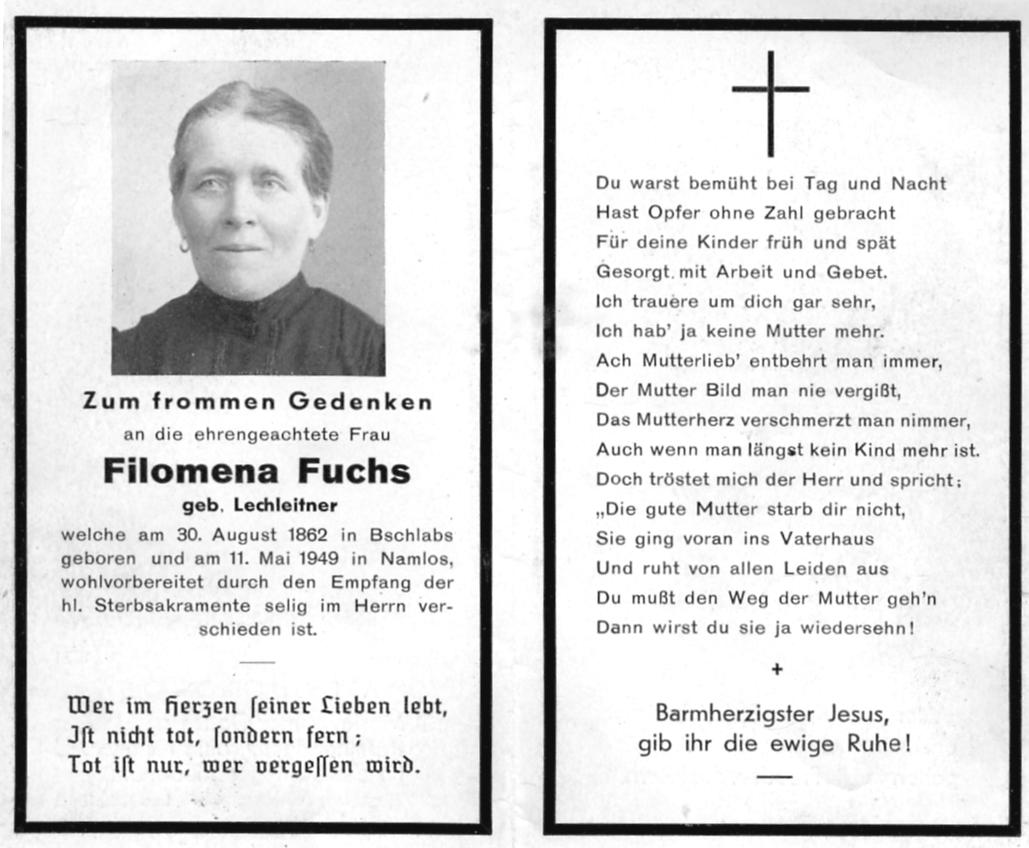 Zum frommen Gedenken
an die ehrengeachtete Frau
Filomena Fuchs
geb. Lechleitner
welche am 30. August 1862 in Bschlabs geboren und am 11. Mai 1949 in Namlos, wohlvorbereitet durch den Empfang der hl. Sterbsakramente selig im Herrn verschieden ist.

Wer im Herzen ſeiner Lieben lebt,
Iſt nicht tot, ſondern fern;
Tot iſt nur, wer vergeſſen wird.

Du warst bemüht bei Tag und Nacht
Hast Opfer ohne Zahl gebracht
Für deine Kinder früh und spät
Gesorgt mit Arbeit und Gebet.
Ich trauere um dich gar sehr,
Ich hab' ja keine Mutter mehr.
Ach Mutterlieb' entbehrt man immer,
Der Mutter Bild man nie vergißt,
Das Mutterherz verschmerzt man nimmer,
Auch wenn man längst kein Kind mehr ist.
Doch tröstet mich der Herr und spricht:
„Die gute Mutter starb dir nicht,
Sie ging voran ins Vaterhaus
Und ruht von allen Leiden aus
Du mußt den Weg der Mutter geh'n
Dann wirst du sie ja wiedersehn!

+

Barmherzigster Jesus,
gib ihr die ewige Ruhe!